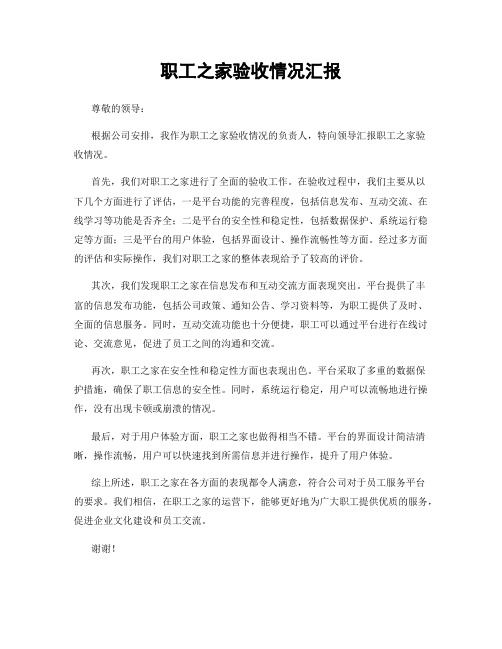 职工之家验收情况汇报

尊敬的领导：

根据公司安排，我作为职工之家验收情况的负责人，特向领导汇报职工之家验收情况。

首先，我们对职工之家进行了全面的验收工作。在验收过程中，我们主要从以下几个方面进行了评估，一是平台功能的完善程度，包括信息发布、互动交流、在线学习等功能是否齐全；二是平台的安全性和稳定性，包括数据保护、系统运行稳定等方面；三是平台的用户体验，包括界面设计、操作流畅性等方面。经过多方面的评估和实际操作，我们对职工之家的整体表现给予了较高的评价。

其次，我们发现职工之家在信息发布和互动交流方面表现突出。平台提供了丰富的信息发布功能，包括公司政策、通知公告、学习资料等，为职工提供了及时、全面的信息服务。同时，互动交流功能也十分便捷，职工可以通过平台进行在线讨论、交流意见，促进了员工之间的沟通和交流。

再次，职工之家在安全性和稳定性方面也表现出色。平台采取了多重的数据保护措施，确保了职工信息的安全性。同时，系统运行稳定，用户可以流畅地进行操作，没有出现卡顿或崩溃的情况。

最后，对于用户体验方面，职工之家也做得相当不错。平台的界面设计简洁清晰，操作流畅，用户可以快速找到所需信息并进行操作，提升了用户体验。

综上所述，职工之家在各方面的表现都令人满意，符合公司对于员工服务平台的要求。我们相信，在职工之家的运营下，能够更好地为广大职工提供优质的服务，促进企业文化建设和员工交流。

谢谢！